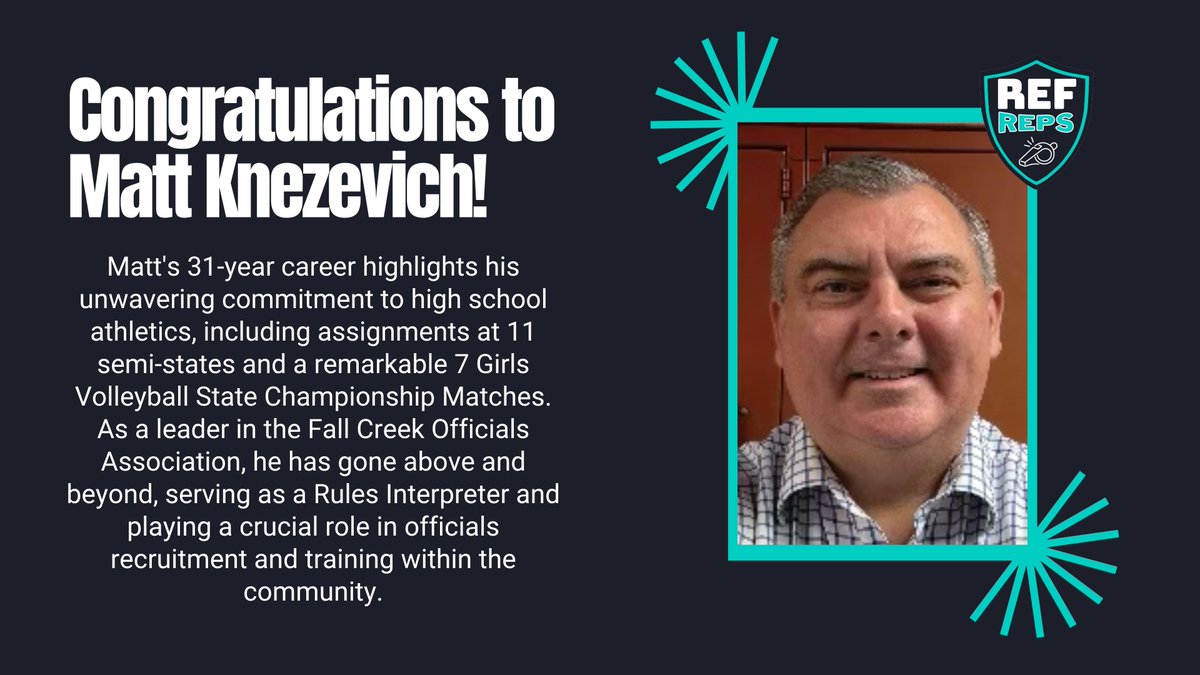 Congratulations to Matt Knezevich!

Matt's 31-year career highlights his unwavering commitment to high school athletics, including assignments at 11 semi-states and a remarkable 7 Girls Volleyball State Championship Matches. As a leader in the Fall Creek Officials Association, he has gone above and beyond, serving as a Rules Interpreter and playing a crucial role in officials recruitment and training within the community.

REF REPS